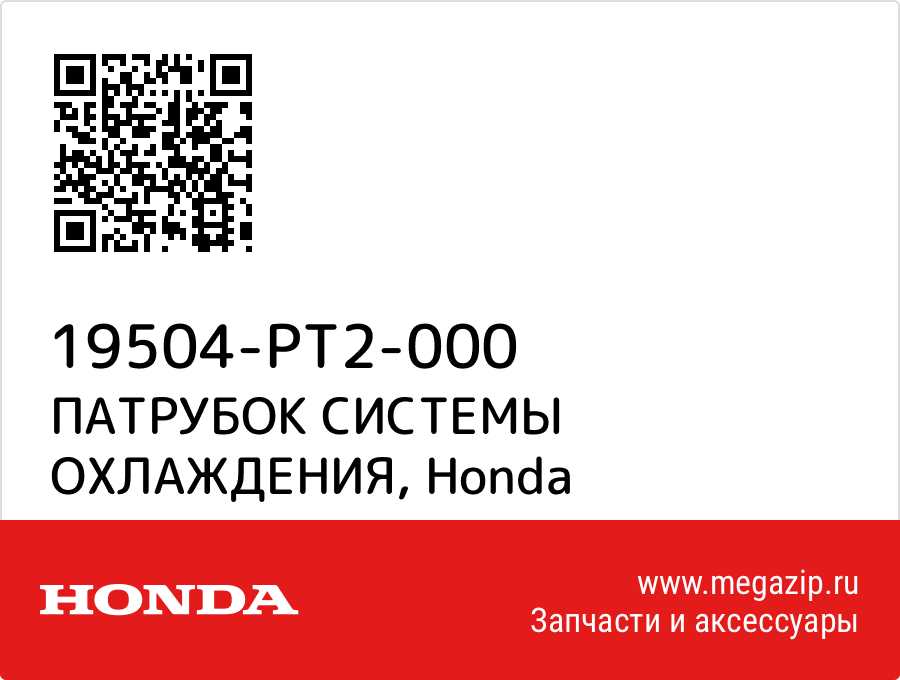 19504-PT2-000
ПАТРУБОК СИСТЕМЫ ОХЛАЖДЕНИЯ, Honda

HONDA

www.megazip.ru
Запчасти и аксессуары